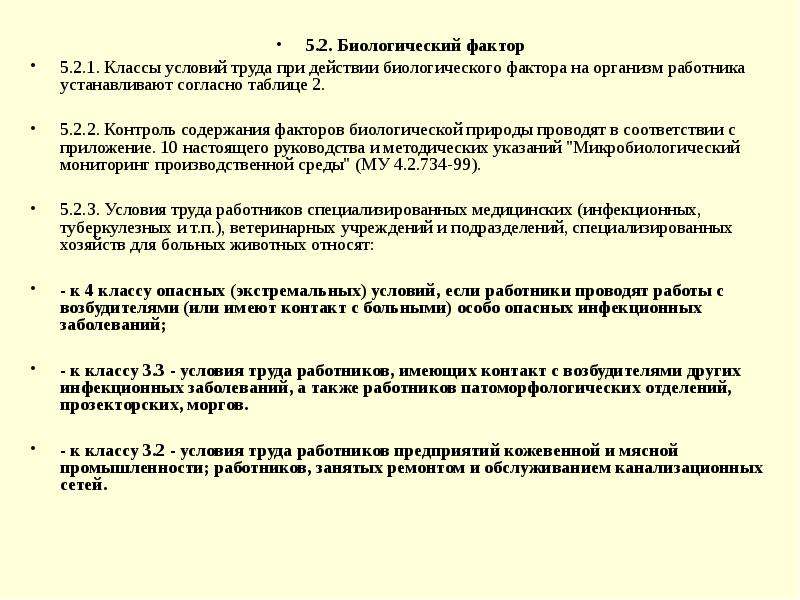 • 5.2. Биологический фактор

• 5.2.1. Классы условий труда при действии биологического фактора на организм работника устанавливают согласно таблице 2.

• 5.2.2. Контроль содержания факторов биологической природы проводят в соответствии с приложение. 10 настоящего руководства и методических указаний "Микробиологический мониторинг производственной среды" (МУ 4.2.734-99).

• 5.2.3. Условия труда работников специализированных медицинских (инфекционных, туберкулезных и т.п.), ветеринарных учреждений и подразделений, специализированных хозяйств для больных животных относят:

• - к 4 классу опасных (экстремальных) условий, если работники проводят работы с возбудителями (или имеют контакт с больными) особо опасных инфекционных заболеваний;

• - к классу 3.3 - условия труда работников, имеющих контакт с возбудителями других инфекционных заболеваний, а также работников патоморфологических отделений, прозекторских, моргов.

• - к классу 3.2 - условия труда работников предприятий кожевенной и мясной промышленности; работников, занятых ремонтом и обслуживанием канализационных сетей.